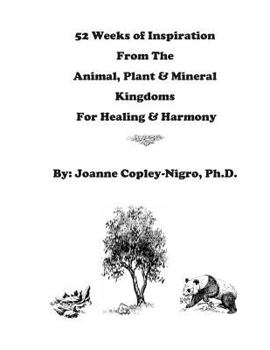 52 Weeks of Inspiration
From The
Animal, Plant & Mineral
Kingdoms
For Healing & Harmony

By: Joanne Copley-Nigro, Ph.D.